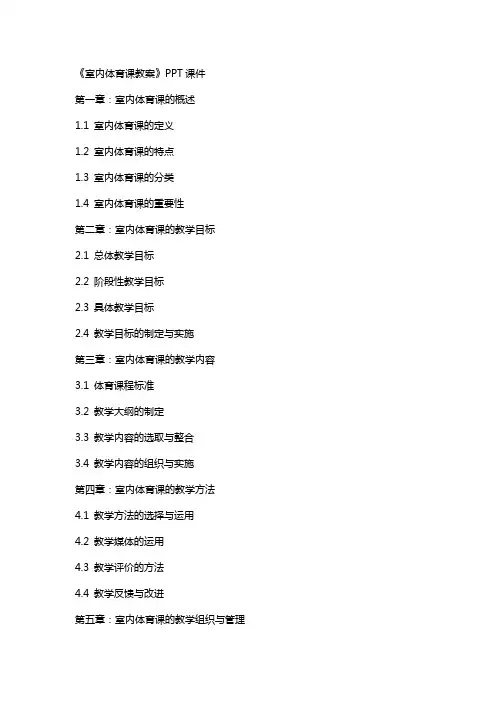 《室内体育课教案》PPT课件

第一章：室内体育课的概述

1.1 室内体育课的定义

1.2 室内体育课的特点

1.3 室内体育课的分类

1.4 室内体育课的重要性

第二章：室内体育课的教学目标

2.1 总体教学目标

2.2 阶段性教学目标

2.3 具体教学目标

2.4 教学目标的制定与实施

第三章：室内体育课的教学内容

3.1 体育课程标准

3.2 教学大纲的制定

3.3 教学内容的选取与整合

3.4 教学内容的组织与实施

第四章：室内体育课的教学方法

4.1 教学方法的选择与运用

4.2 教学媒体的运用

4.3 教学评价的方法

4.4 教学反馈与改进

第五章：室内体育课的教学组织与管理